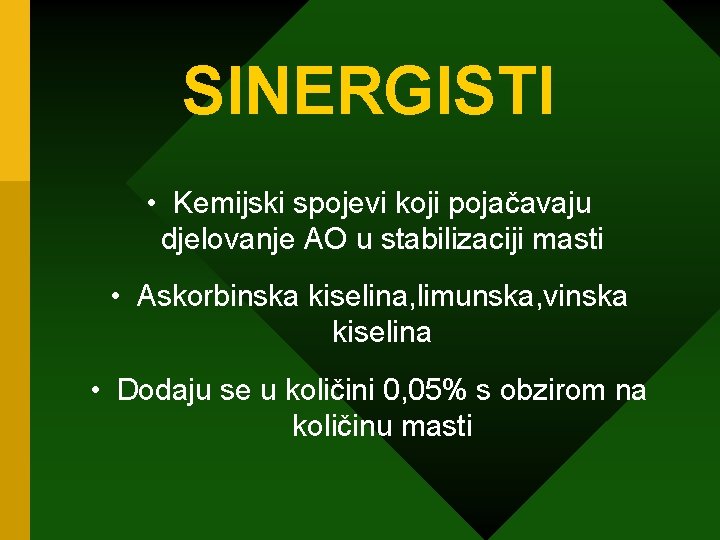 SINERGISTI

• Kemijski spojevi koji pojačavaju djelovanje AO u stabilizaciji masti

• Askorbinska kiselina,limunska,vinska kiselina

• Dodaju se u količini 0,05% s obzirom na količinu masti